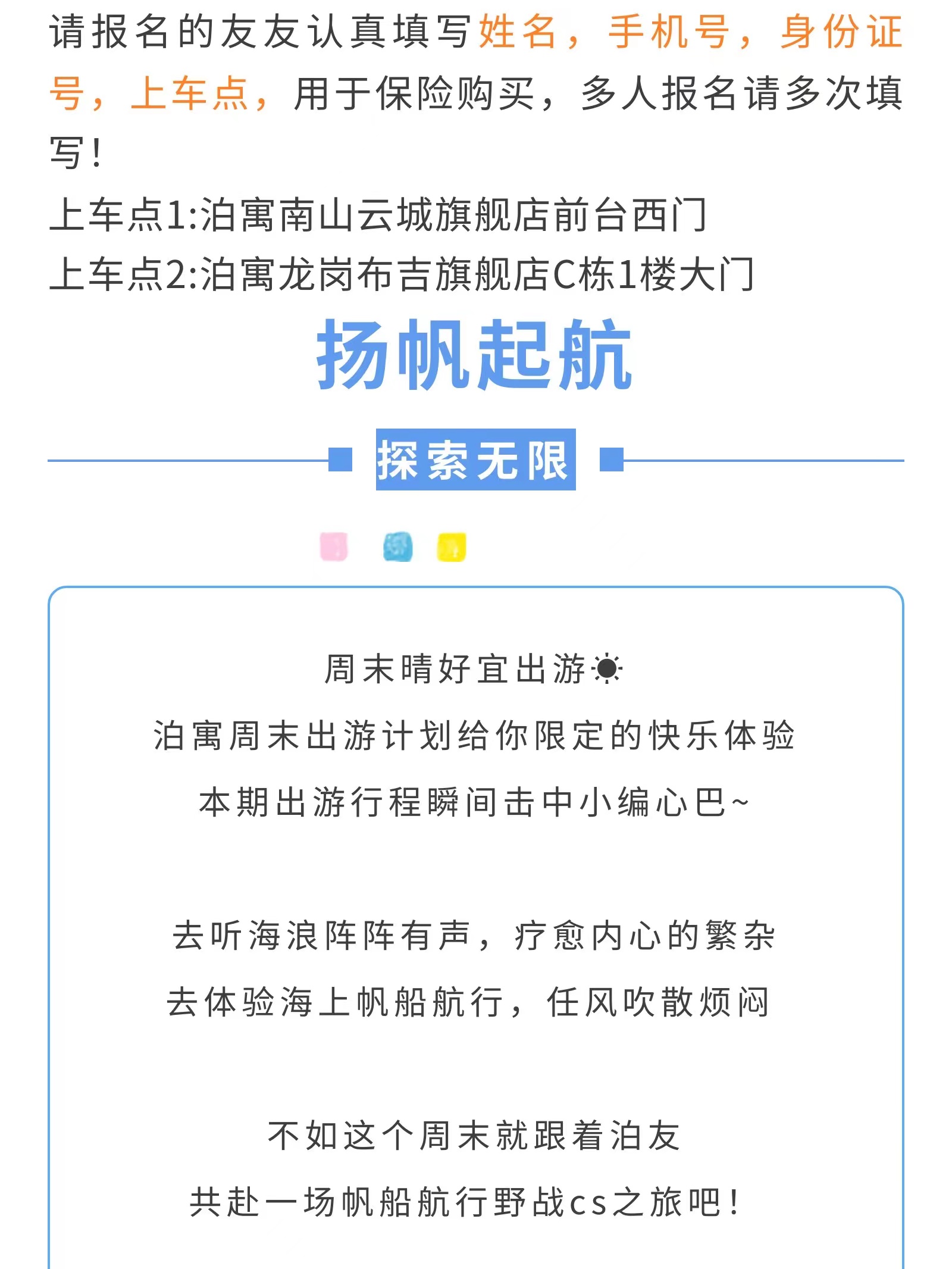 请报名的友友认真填写姓名，手机号，身份证号，上车点，用于保险购买，多人报名请多次填写！

上车点1:泊寓南山云城旗舰店前台西门
上车点2:泊寓龙岗布吉旗舰店C栋1楼大门

扬帆起航

探索无限

周末晴好宜出游☀

泊寓周末出游计划给你限定的快乐体验

本期出游行程瞬间击中小编心巴~

去听海浪阵阵有声，疗愈内心的繁杂

去体验海上帆船航行，任风吹散烦闷

不如这个周末就跟着泊友

共赴一场帆船航行野战cs之旅吧！